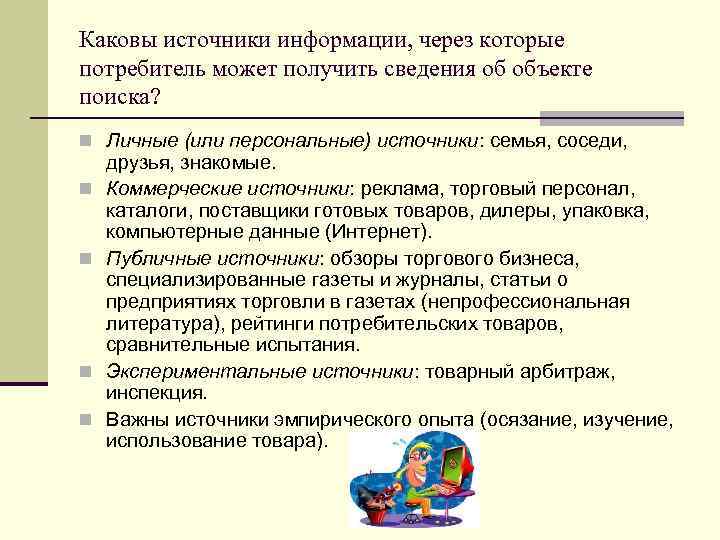 Каковы источники информации, через которые потребитель может получить сведения об объекте поиска?

Личные (или персональные) источники: семья, соседи, друзья, знакомые.

Коммерческие источники: реклама, торговый персонал, каталоги, поставщики готовых товаров, дилеры, упаковка, компьютерные данные (Интернет).

Публичные источники: обзоры торгового бизнеса, специализированные газеты и журналы, статьи о предприятиях торговли в газетах (непрофессиональная литература), рейтинги потребительских товаров, сравнительные испытания.

Экспериментальные источники: товарный арбитраж, инспекция.

Важны источники эмпирического опыта (осязание, изучение, использование товара).